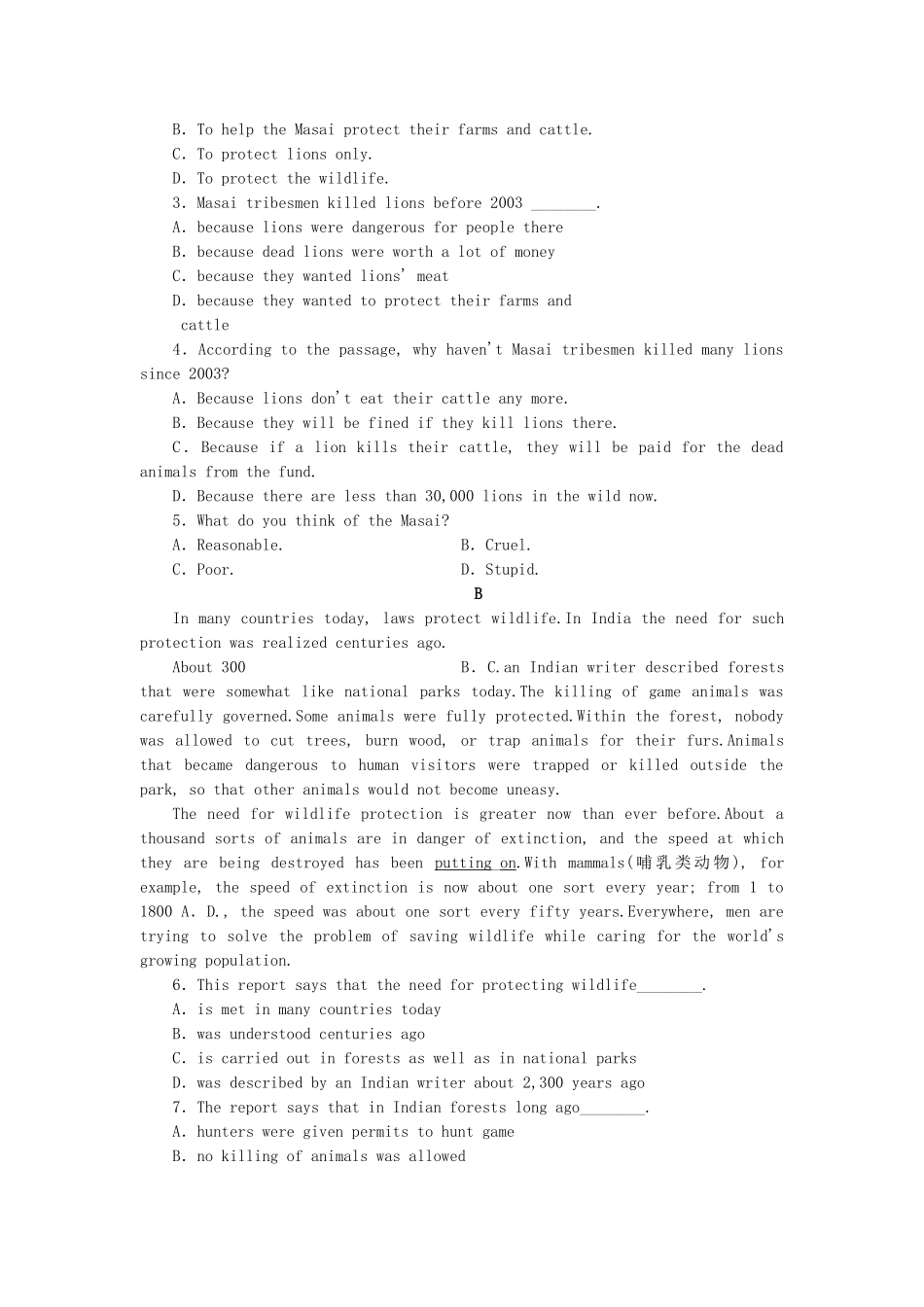 B. To help the Masai protect their farms and cattle.
C. To protect lions only.
D. To protect the wildlife.
3. Masai tribesmen killed lions before 2003 ________.
A. because lions were dangerous for people there
B. because dead lions were worth a lot of money
C. because they wanted lions' meat
D. because they wanted to protect their farms and cattle
4. According to the passage, why haven't Masai tribesmen killed many lions since 2003?
A. Because lions don't eat their cattle any more.
B. Because they will be fined if they kill lions there.
C. Because if a lion kills their cattle, they will be paid for the dead animals from the fund.
D. Because there are less than 30,000 lions in the wild now.
5. What do you think of the Masai?
A. Reasonable.
B. Cruel.
C. Poor.
D. Stupid.
B
In many countries today, laws protect wildlife.In India the need for such protection was realized centuries ago.
About 300 B. C.an Indian writer described forests that were somewhat like national parks today.The killing of game animals was carefully governed.Some animals were fully protected.Within the forest, nobody was allowed to cut trees, burn wood, or trap animals for their furs.Animals that became dangerous to human visitors were trapped or killed outside the park, so that other animals would not become uneasy.
The need for wildlife protection is greater now than ever before.About a thousand sorts of animals are in danger of extinction, and the speed at which they are being destroyed has been putting on.With mammals(哺乳类动物), for example, the speed of extinction is now about one sort every year; from 1 to 1800 A. D., the speed was about one sort every fifty years.Everywhere, men are trying to solve the problem of saving wildlife while caring for the world's growing population.
6. This report says that the need for protecting wildlife________.
A. is met in many countries today
B. was understood centuries ago
C. is carried out in forests as well as in national parks
D. was described by an Indian writer about 2,300 years ago
7. The report says that in Indian forests long ago________.
A. hunters were given permits to hunt game
B. no killing of animals was allowed